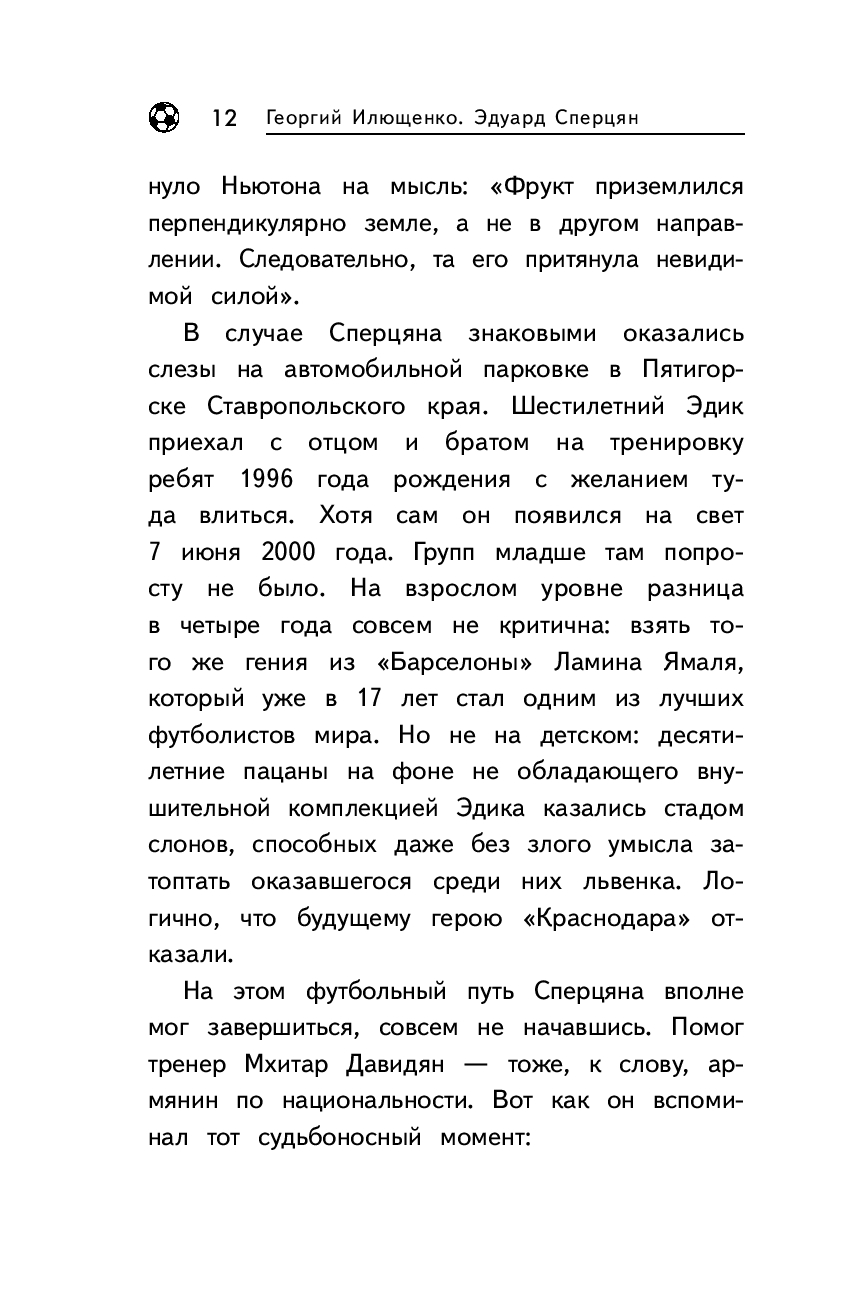 12 Георгий Илющенко. Эдуард Сперцян

нуло Ньютона на мысль: «Фрукт приземлился перпендикулярно земле, а не в другом направлении. Следовательно, та его притянула невидимой силой».

В случае Сперцяна знаковыми оказались слезы на автомобильной парковке в Пятигорске Ставропольского края. Шестилетний Эдик приехал с отцом и братом на тренировку ребят 1996 года рождения с желанием туда влиться. Хотя сам он появился на свет 7 июня 2000 года. Групп младше там попросту не было. На взрослом уровне разница в четыре года совсем не критична: взять того же гения из «Барселоны» Ламина Ямаля, который уже в 17 лет стал одним из лучших футболистов мира. Но не на детском: десятилетние пацаны на фоне не обладающего внушительной комплекцией Эдика казались стадом слонов, способных даже без злого умысла затоптать оказавшегося среди них львенка. Логично, что будущему герою «Краснодара» отказали.

На этом футбольный путь Сперцяна вполне мог завершиться, совсем не начавшись. Помог тренер Мхитар Давидян — тоже, к слову, армянин по национальности. Вот как он вспоминал тот судьбоносный момент: